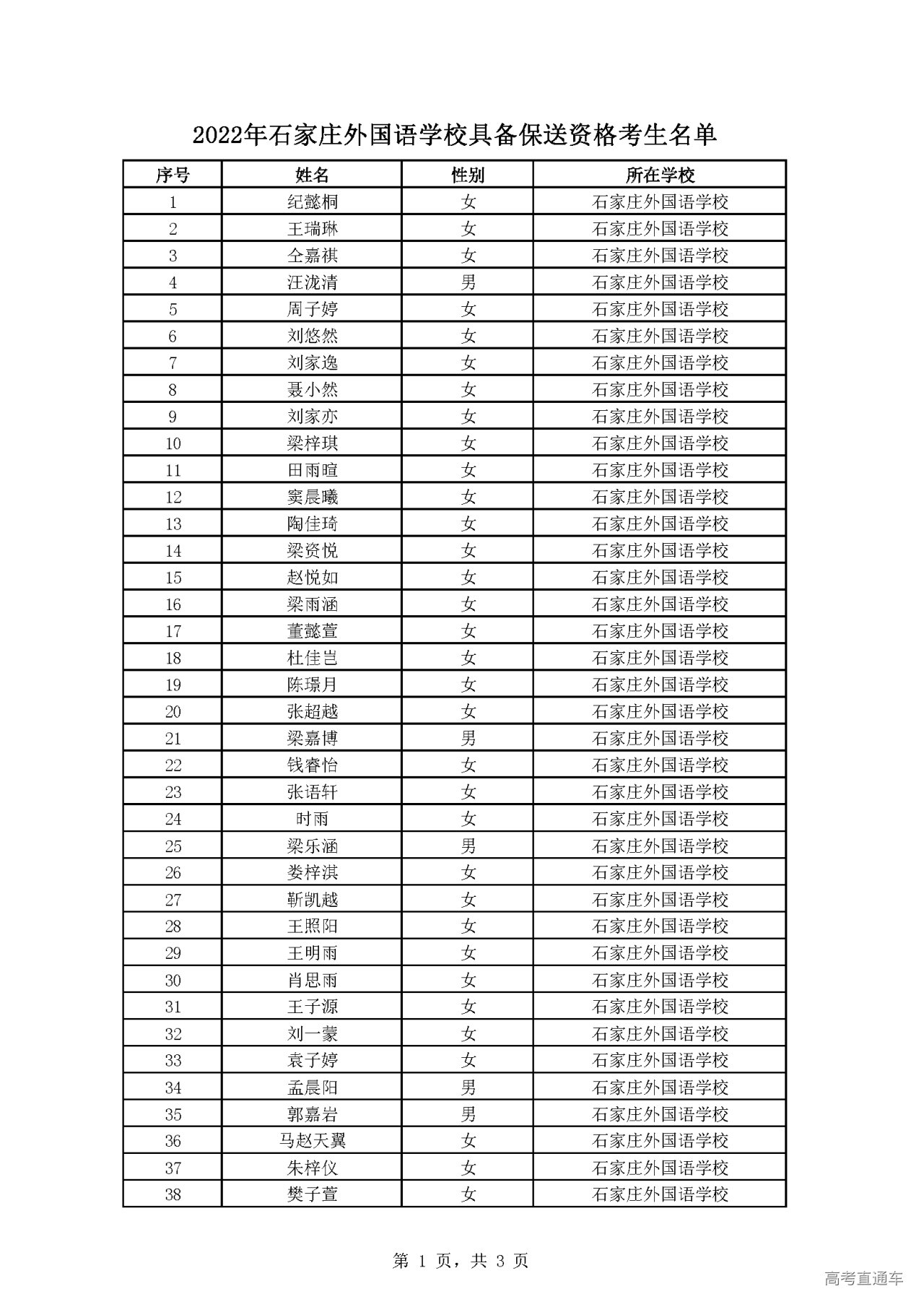 2022年石家庄外国语学校具备保送资格考生名单

| 序号 | 姓名 | 性别 | 所在学校 |
|---|---|---|---|
| 1 | 纪懿桐 | 女 | 石家庄外国语学校 |
| 2 | 王瑞琳 | 女 | 石家庄外国语学校 |
| 3 | 仝嘉祺 | 女 | 石家庄外国语学校 |
| 4 | 汪泷清 | 男 | 石家庄外国语学校 |
| 5 | 周子婷 | 女 | 石家庄外国语学校 |
| 6 | 刘悠然 | 女 | 石家庄外国语学校 |
| 7 | 刘家逸 | 女 | 石家庄外国语学校 |
| 8 | 聂小然 | 女 | 石家庄外国语学校 |
| 9 | 刘家亦 | 女 | 石家庄外国语学校 |
| 10 | 梁梓琪 | 女 | 石家庄外国语学校 |
| 11 | 田雨暄 | 女 | 石家庄外国语学校 |
| 12 | 窦晨曦 | 女 | 石家庄外国语学校 |
| 13 | 陶佳琦 | 女 | 石家庄外国语学校 |
| 14 | 梁资悦 | 女 | 石家庄外国语学校 |
| 15 | 赵悦如 | 女 | 石家庄外国语学校 |
| 16 | 梁雨涵 | 女 | 石家庄外国语学校 |
| 17 | 董懿萱 | 女 | 石家庄外国语学校 |
| 18 | 杜佳岂 | 女 | 石家庄外国语学校 |
| 19 | 陈璟月 | 女 | 石家庄外国语学校 |
| 20 | 张超越 | 女 | 石家庄外国语学校 |
| 21 | 梁嘉博 | 男 | 石家庄外国语学校 |
| 22 | 钱睿怡 | 女 | 石家庄外国语学校 |
| 23 | 张语轩 | 女 | 石家庄外国语学校 |
| 24 | 时雨 | 女 | 石家庄外国语学校 |
| 25 | 梁乐涵 | 男 | 石家庄外国语学校 |
| 26 | 娄梓淇 | 女 | 石家庄外国语学校 |
| 27 | 靳凯越 | 女 | 石家庄外国语学校 |
| 28 | 王照阳 | 女 | 石家庄外国语学校 |
| 29 | 王明雨 | 女 | 石家庄外国语学校 |
| 30 | 肖思雨 | 女 | 石家庄外国语学校 |
| 31 | 王子源 | 女 | 石家庄外国语学校 |
| 32 | 刘一蒙 | 女 | 石家庄外国语学校 |
| 33 | 袁子婷 | 女 | 石家庄外国语学校 |
| 34 | 孟晨阳 | 男 | 石家庄外国语学校 |
| 35 | 郭嘉岩 | 男 | 石家庄外国语学校 |
| 36 | 马赵天翼 | 女 | 石家庄外国语学校 |
| 37 | 朱梓仪 | 女 | 石家庄外国语学校 |
| 38 | 樊子萱 | 女 | 石家庄外国语学校 |

第 1 页，共 3 页

高考直通车